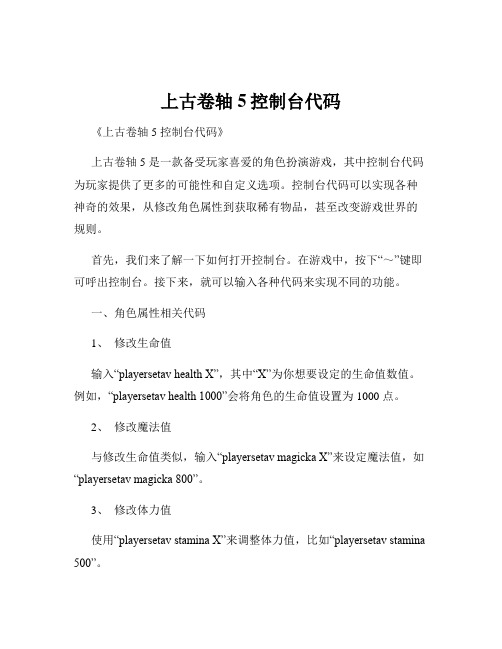 上古卷轴 5 控制台代码

《上古卷轴 5 控制台代码》

上古卷轴 5 是一款备受玩家喜爱的角色扮演游戏，其中控制台代码为玩家提供了更多的可能性和自定义选项。控制台代码可以实现各种神奇的效果，从修改角色属性到获取稀有物品，甚至改变游戏世界的规则。

首先，我们来了解一下如何打开控制台。在游戏中，按下“~”键即可呼出控制台。接下来，就可以输入各种代码来实现不同的功能。

一、角色属性相关代码

1、 修改生命值

输入“playersetav health X”，其中“X”为你想要设定的生命值数值。例如，“playersetav health 1000”会将角色的生命值设置为 1000 点。

2、 修改魔法值

与修改生命值类似，输入“playersetav magicka X”来设定魔法值，如“playersetav magicka 800”。

3、 修改体力值

使用“playersetav stamina X”来调整体力值，比如“playersetav stamina 500”。